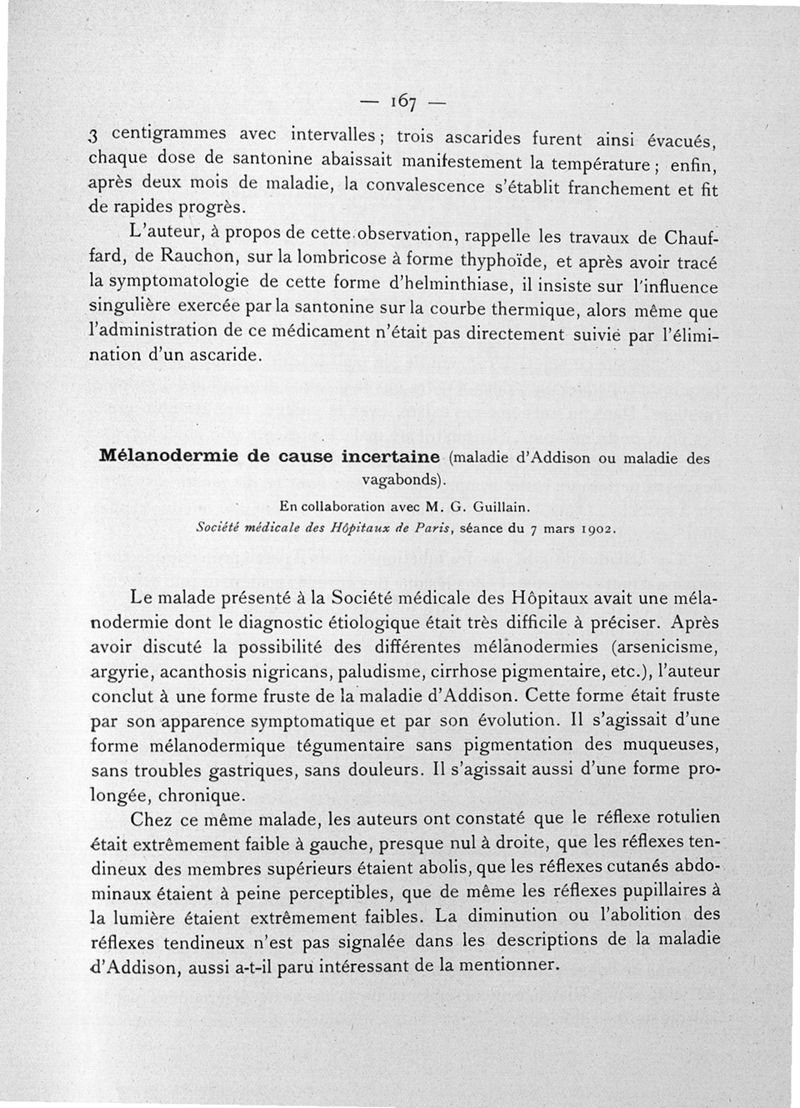 — 167 —

3 centigrammes avec intervalles ; trois ascarides furent ainsi évacués, chaque dose de santonine abaissait manifestement la température ; enfin, après deux mois de maladie, la convalescence s'établit franchement et fit de rapides progrès.

L'auteur, à propos de cette observation, rappelle les travaux de Chauffard, de Rauchon, sur la lombricose à forme thyphoïde, et après avoir tracé la symptomatologie de cette forme d'helminthiase, il insiste sur l'influence singulière exercée par la santonine sur la courbe thermique, alors même que l'administration de ce médicament n'était pas directement suivie par l'élimination d'un ascaride.

Mélanodermie de cause incertaine (maladie d'Addison ou maladie des vagabonds).

En collaboration avec M. G. Guillain.
Société médicale des Hôpitaux de Paris, séance du 7 mars 1902.

Le malade présenté à la Société médicale des Hôpitaux avait une mélanodermie dont le diagnostic étiologique était très difficile à préciser. Après avoir discuté la possibilité des différentes mélanodermies (arsenicisme, argyrie, acanthosis nigricans, paludisme, cirrhose pigmentaire, etc.), l'auteur conclut à une forme fruste de la maladie d'Addison. Cette forme était fruste par son apparence symptomatique et par son évolution. Il s'agissait d'une forme mélanodermique tégumentaire sans pigmentation des muqueuses, sans troubles gastriques, sans douleurs. Il s'agissait aussi d'une forme prolongée, chronique.

Chez ce même malade, les auteurs ont constaté que le réflexe rotulien était extrêmement faible à gauche, presque nul à droite, que les réflexes tendineux des membres supérieurs étaient abolis, que les réflexes cutanés abdominaux étaient à peine perceptibles, que de même les réflexes pupillaires à la lumière étaient extrêmement faibles. La diminution ou l'abolition des réflexes tendineux n'est pas signalée dans les descriptions de la maladie d'Addison, aussi a-t-il paru intéressant de la mentionner.